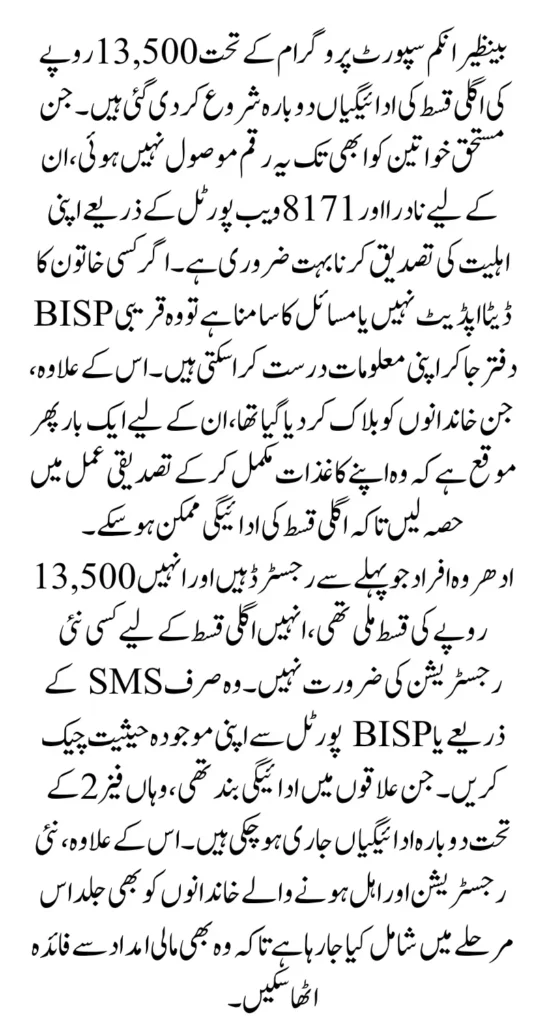 بینظیر انکم سپورٹ پروگرام کے تحت 13,500 روپے کی اگلی قسط کی ادائیگیاں دوبارہ شروع کر دی گئی ہیں۔ جن مستحق خواتین کو ابھی تک یہ رقم موصول نہیں ہوئی، ان کے لیے نادرا اور 8171 ویب پورٹل کے ذریعے اپنی اہلیت کی تصدیق کرنا بہت ضروری ہے۔ اگر کسی خاتون کا ڈیٹا اپڈیٹ نہیں یا مسائل کا سامنا ہے تو وہ قریبی BISP دفتر جا کر اپنی معلومات درست کرا سکتی ہیں۔ اس کے علاوہ، جن خاندانوں کو بلاک کر دیا گیا تھا، ان کے لیے ایک بار پھر موقع ہے کہ وہ اپنے کاغذات مکمل کر کے تصدیقی عمل میں حصہ لیں تاکہ اگلی قسط کی ادائیگی ممکن ہو سکے۔

ادھر وہ افراد جو پہلے سے رجسٹرڈ ہیں اور انہیں 13,500 روپے کی قسط ملی تھی، انہیں اگلی قسط کے لیے کسی نئی رجسٹریشن کی ضرورت نہیں۔ وہ صرف SMS کے ذریعے یا BISP پورٹل سے اپنی موجودہ حیثیت چیک کریں۔ جن علاقوں میں ادائیگی بند تھی، وہاں فیز 2 کے تحت دوبارہ ادائیگیاں جاری ہو چکی ہیں۔ اس کے علاوہ، نئی رجسٹریشن اور اہل ہونے والے خاندانوں کو بھی جلد اس مرحلے میں شامل کیا جا رہا ہے تاکہ وہ بھی مالی امداد سے فائدہ اٹھا سکیں۔